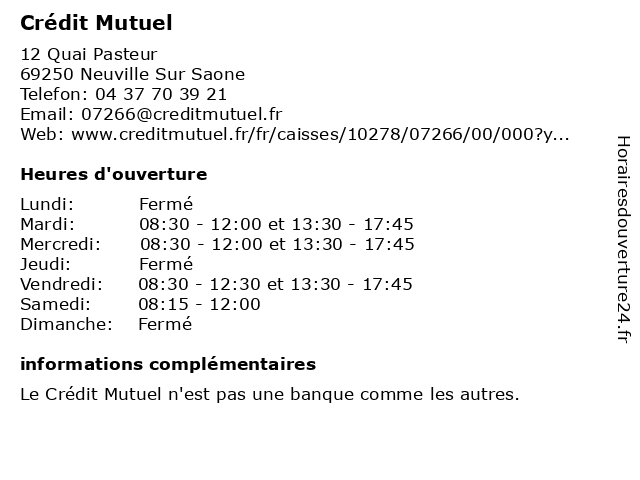 Crédit Mutuel

12 Quai Pasteur
69250 Neuville Sur Saone
Telefon: 04 37 70 39 21
Email: 07266@creditmutuel.fr
Web: www.creditmutuel.fr/fr/caisses/10278/07266/00/000?y...

Heures d'ouverture

| | |
|---|---|
| Lundi: | Fermé |
| Mardi: | 08:30 - 12:00 et 13:30 - 17:45 |
| Mercredi: | 08:30 - 12:00 et 13:30 - 17:45 |
| Jeudi: | Fermé |
| Vendredi: | 08:30 - 12:30 et 13:30 - 17:45 |
| Samedi: | 08:15 - 12:00 |
| Dimanche: | Fermé |

informations complémentaires

Le Crédit Mutuel n'est pas une banque comme les autres.

Horairesdouverture24.fr